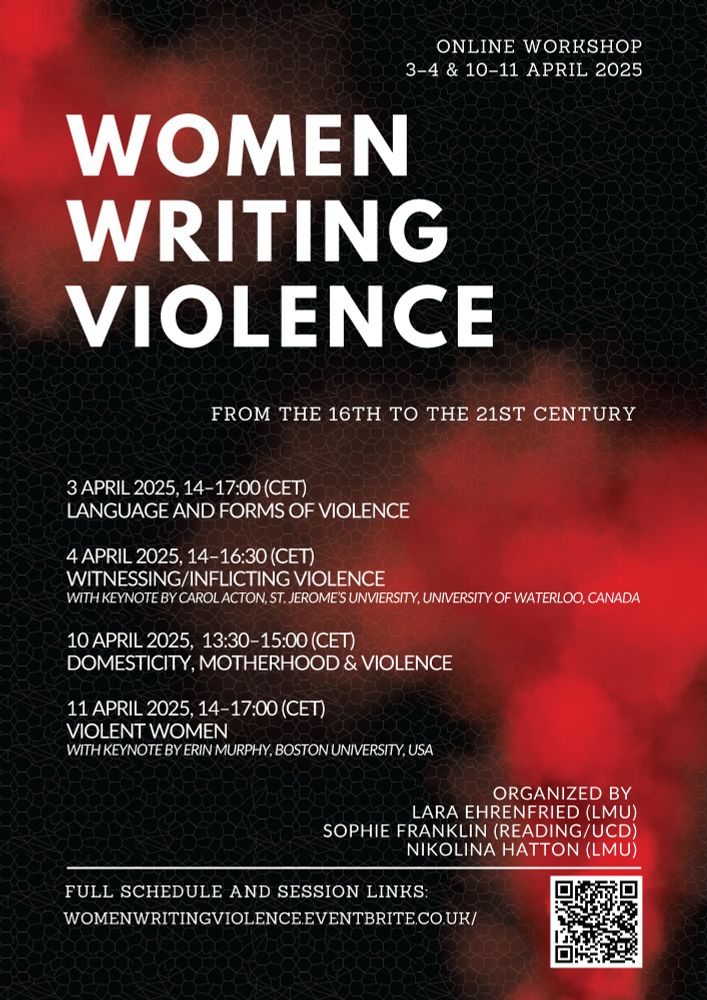 ONLINE WORKSHOP
3-4 & 10-11 APRIL 2025

WOMEN
WRITING
VIOLENCE

FROM THE 16TH TO THE 21ST CENTURY

3 APRIL 2025, 14-17:00 (CET)
LANGUAGE AND FORMS OF VIOLENCE

4 APRIL 2025, 14-16:30 (CET)
WITNESSING/INFLICTING VIOLENCE
WITH KEYNOTE BY CAROL ACTON, ST. JEROME'S UNVIERSITY, UNIVERSITY OF WATERLOO, CANADA

10 APRIL 2025, 13:30-15:00 (CET)
DOMESTICITY, MOTHERHOOD & VIOLENCE

11 APRIL 2025, 14-17:00 (CET)
VIOLENT WOMEN
WITH KEYNOTE BY ERIN MURPHY, BOSTON UNIVERSITY, USA

ORGANIZED BY
LARA EHRENFRIED (LMU)
SOPHIE FRANKLIN (READING/UCD)
NIKOLINA HATTON (LMU)

FULL SCHEDULE AND SESSION LINKS:
WOMENWRITINGVIOLENCE.EVENTBRITE.CO.UK/